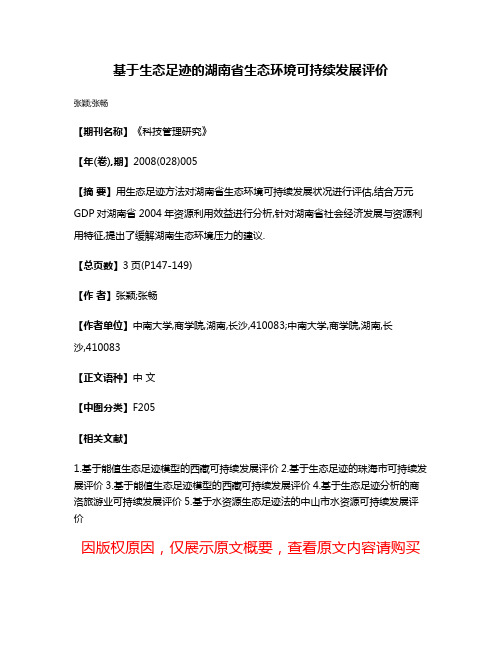 基于生态足迹的湖南省生态环境可持续发展评价

张颖;张畅

【期刊名称】《科技管理研究》

【年(卷),期】2008(028)005

【摘 要】用生态足迹方法对湖南省生态环境可持续发展状况进行评估,结合万元GDP对湖南省2004年资源利用效益进行分析,针对湖南省社会经济发展与资源利用特征,提出了缓解湖南生态环境压力的建议.

【总页数】3页(P147-149)

【作 者】张颖;张畅

【作者单位】中南大学,商学院,湖南,长沙,410083;中南大学,商学院,湖南,长沙,410083

【正文语种】中 文

【中图分类】F205

【相关文献】

1.基于能值生态足迹模型的西藏可持续发展评价 2.基于生态足迹的珠海市可持续发展评价 3.基于能值生态足迹模型的西藏可持续发展评价 4.基于生态足迹分析的商洛旅游业可持续发展评价 5.基于水资源生态足迹法的中山市水资源可持续发展评价

因版权原因，仅展示原文概要，查看原文内容请购买